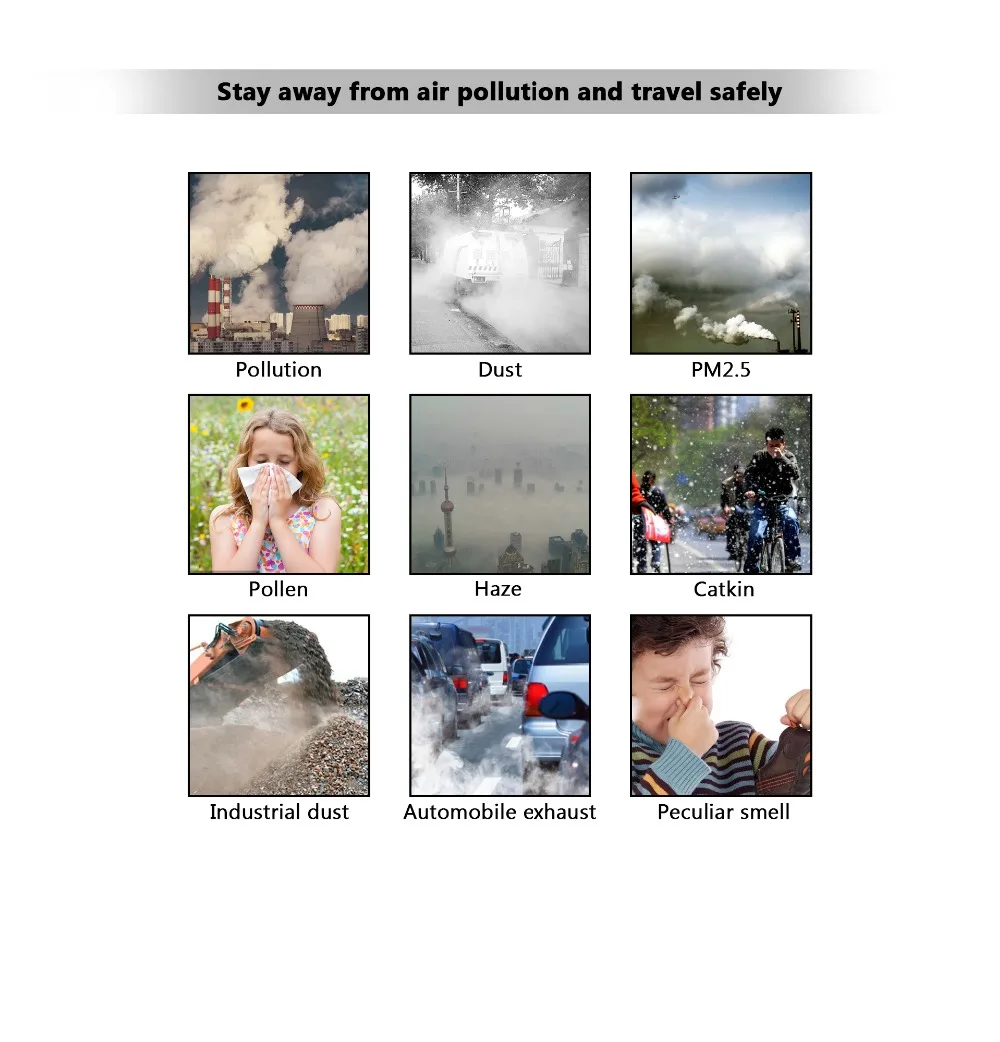 Stay away from air pollution and travel safely

Pollution

Dust

PM2.5

Pollen

Haze

Catkin

Industrial dust

Automobile exhaust

Peculiar smell